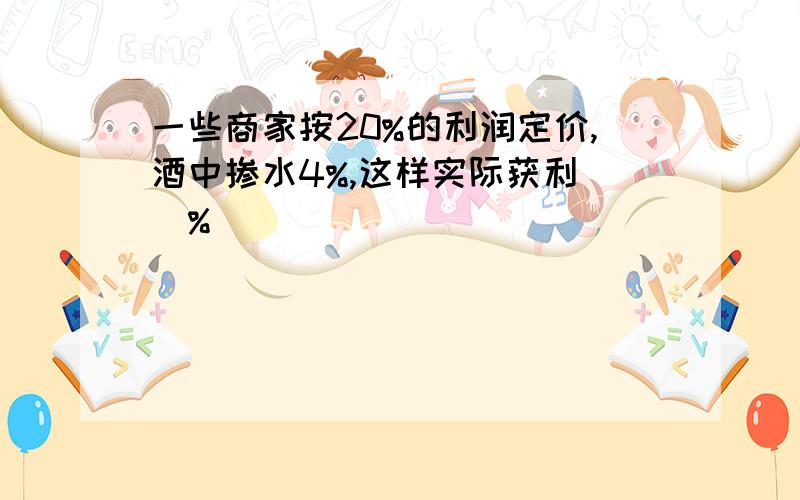 一些商家按20%的利润定价,酒中掺水4%,这样实际获利( )%